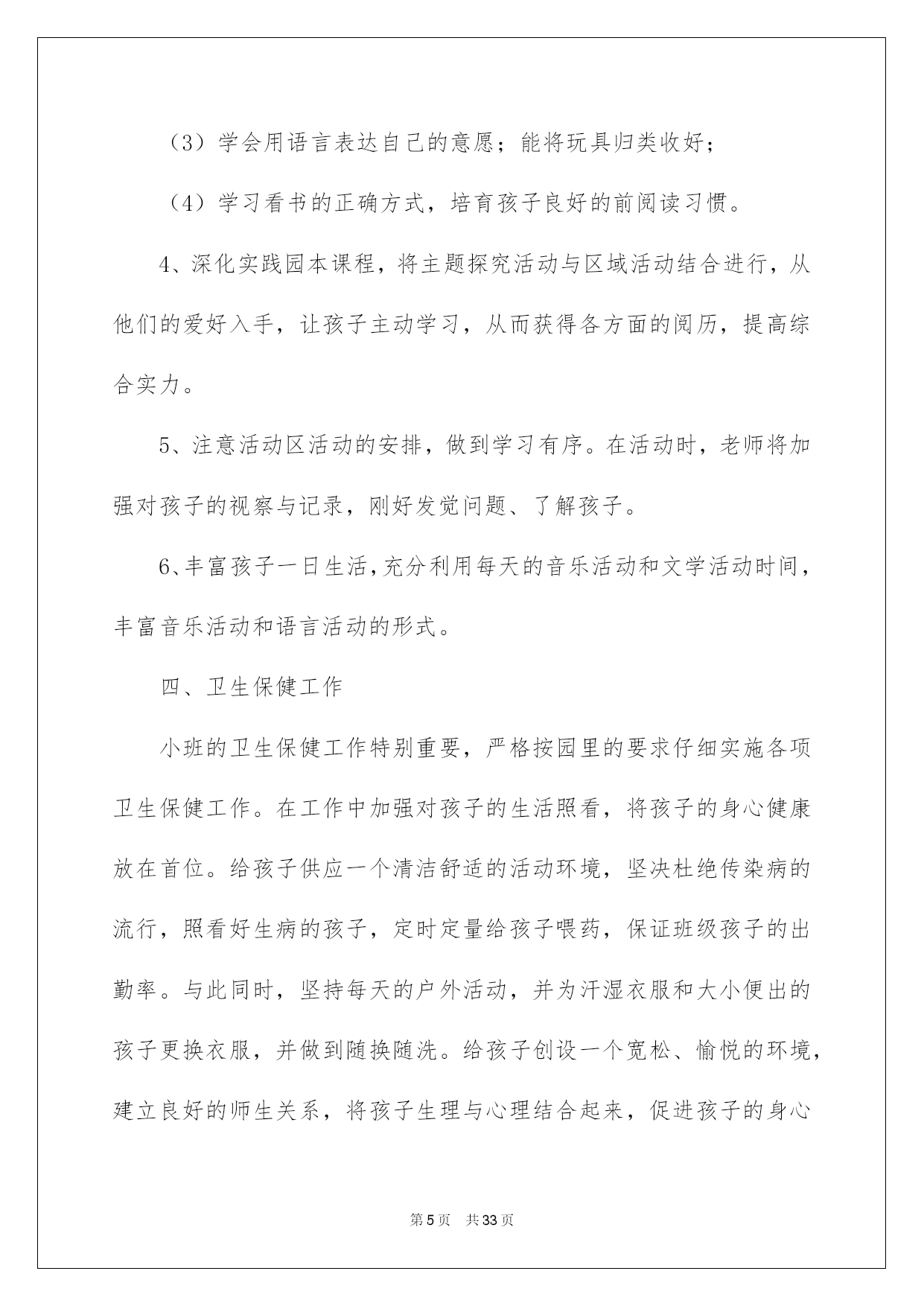 （3）学会用语言表达自己的意愿；能将玩具归类收好；

（4）学习看书的正确方式，培育孩子良好的前阅读习惯。

4、深化实践园本课程，将主题探究活动与区域活动结合进行，从他们的爱好入手，让孩子主动学习，从而获得各方面的阅历，提高综合实力。

5、注意活动区活动的安排，做到学习有序。在活动时，老师将加强对孩子的视察与记录，刚好发觉问题、了解孩子。

6、丰富孩子一日生活，充分利用每天的音乐活动和文学活动时间，丰富音乐活动和语言活动的形式。

四、卫生保健工作

小班的卫生保健工作特别重要，严格按园里的要求仔细实施各项卫生保健工作。在工作中加强对孩子的生活照看，将孩子的身心健康放在首位。给孩子供应一个清洁舒适的活动环境，坚决杜绝传染病的流行，照看好生病的孩子，定时定量给孩子喂药，保证班级孩子的出勤率。与此同时，坚持每天的户外活动，并为汗湿衣服和大小便出的孩子更换衣服，并做到随换随洗。给孩子创设一个宽松、愉悦的环境，建立良好的师生关系，将孩子生理与心理结合起来，促进孩子的身心

第5页 共33页